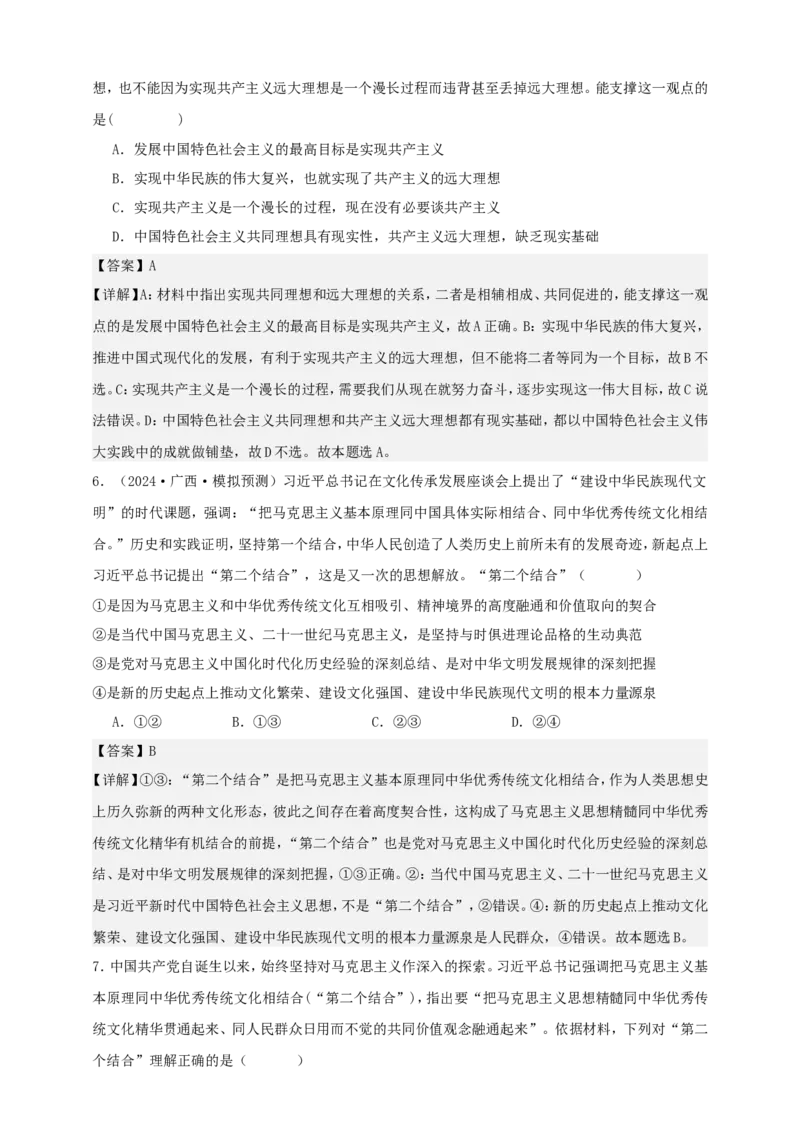 想，也不能因为实现共产主义远大理想是一个漫长过程而违背甚至丢掉远大理想。能支撑这一观点的是(　　)

A．发展中国特色社会主义的最高目标是实现共产主义

B．实现中华民族的伟大复兴，也就实现了共产主义的远大理想

C．实现共产主义是一个漫长的过程，现在没有必要谈共产主义

D．中国特色社会主义共同理想具有现实性，共产主义远大理想，缺乏现实基础

【答案】A

【详解】A：材料中指出实现共同理想和远大理想的关系，二者是相辅相成、共同促进的，能支撑这一观点的是发展中国特色社会主义的最高目标是实现共产主义，故A正确。B：实现中华民族的伟大复兴，推进中国式现代化的发展，有利于实现共产主义的远大理想，但不能将二者等同为一个目标，故B不选。C：实现共产主义是一个漫长的过程，需要我们从现在就努力奋斗，逐步实现这一伟大目标，故C说法错误。D：中国特色社会主义共同理想和共产主义远大理想都有现实基础，都以中国特色社会主义伟大实践中的成就做铺垫，故D不选。故本题选A。

6．（2024·广西·模拟预测）习近平总书记在文化传承发展座谈会上提出了“建设中华民族现代文明”的时代课题，强调：“把马克思主义基本原理同中国具体实际相结合、同中华优秀传统文化相结合。”历史和实践证明，坚持第一个结合，中华人民创造了人类历史上前所未有的发展奇迹，新起点上习近平总书记提出“第二个结合”，这是又一次的思想解放。“第二个结合”（　　）

①是因为马克思主义和中华优秀传统文化互相吸引、精神境界的高度融通和价值取向的契合

②是当代中国马克思主义、二十一世纪马克思主义，是坚持与时俱进理论品格的生动典范

③是党对马克思主义中国化时代化历史经验的深刻总结、是对中华文明发展规律的深刻把握

④是新的历史起点上推动文化繁荣、建设文化强国、建设中华民族现代文明的根本力量源泉

A．①②　　B．①③　　C．②③　　D．②④

【答案】B

【详解】①③：“第二个结合”是把马克思主义基本原理同中华优秀传统文化相结合，作为人类思想史上历久弥新的两种文化形态，彼此之间存在着高度契合性，这构成了马克思主义思想精髓同中华优秀传统文化精华有机结合的前提，“第二个结合”也是党对马克思主义中国化时代化历史经验的深刻总结、是对中华文明发展规律的深刻把握，①③正确。②：当代中国马克思主义、二十一世纪马克思主义是习近平新时代中国特色社会主义思想，不是“第二个结合”，②错误。④：新的历史起点上推动文化繁荣、建设文化强国、建设中华民族现代文明的根本力量源泉是人民群众，④错误。故本题选B。

7．中国共产党自诞生以来，始终坚持对马克思主义作深入的探索。习近平总书记强调把马克思主义基本原理同中华优秀传统文化相结合（“第二个结合”），指出要“把马克思主义思想精髓同中华优秀传统文化精华贯通起来、同人民群众日用而不觉的共同价值观念融通起来”。依据材料，下列对“第二个结合”理解正确的是（　　）